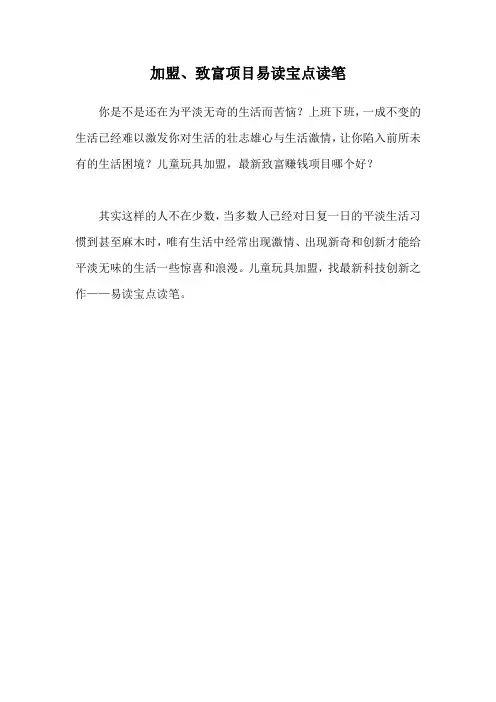 加盟、致富项目易读宝点读笔

你是不是还在为平淡无奇的生活而苦恼？上班下班，一成不变的生活已经难以激发你对生活的壮志雄心与生活激情，让你陷入前所未有的生活困境？儿童玩具加盟，最新致富赚钱项目哪个好？

其实这样的人不在少数，当多数人已经对日复一日的平淡生活习惯到甚至麻木时，唯有生活中经常出现激情、出现新奇和创新才能给平淡无味的生活一些惊喜和浪漫。儿童玩具加盟，找最新科技创新之作——易读宝点读笔。